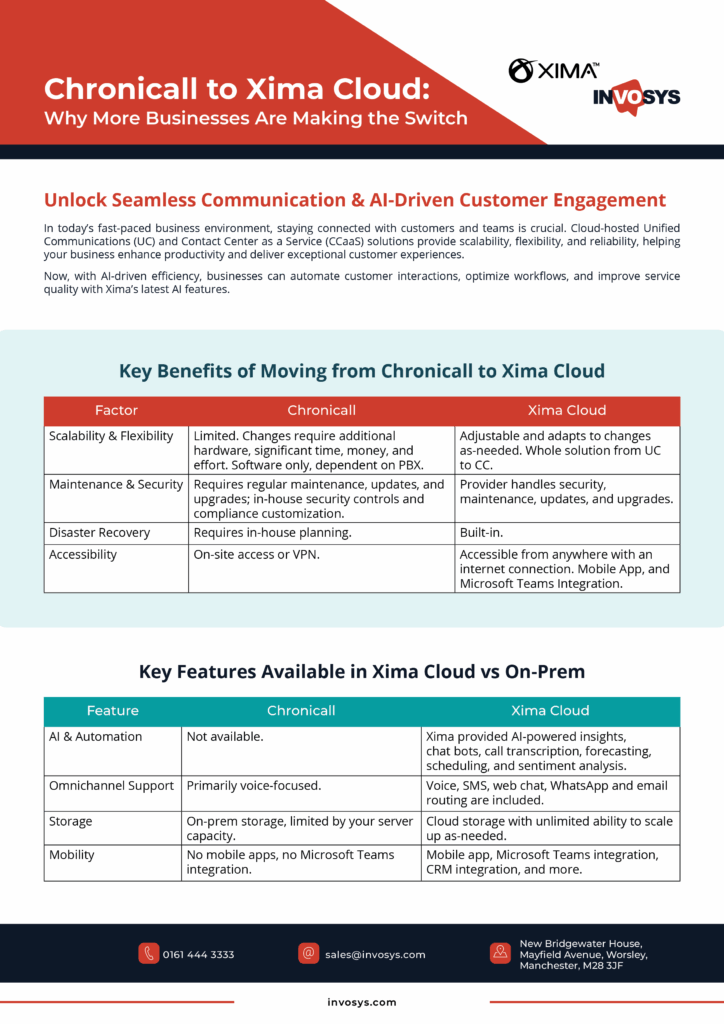 Chronicall to Xima Cloud:
Why More Businesses Are Making the Switch

XIMA™
INVOSYS

Unlock Seamless Communication & AI-Driven Customer Engagement

In today's fast-paced business environment, staying connected with customers and teams is crucial. Cloud-hosted Unified Communications (UC) and Contact Center as a Service (CCaaS) solutions provide scalability, flexibility, and reliability, helping your business enhance productivity and deliver exceptional customer experiences.

Now, with AI-driven efficiency, businesses can automate customer interactions, optimize workflows, and improve service quality with Xima's latest AI features.

Key Benefits of Moving from Chronicall to Xima Cloud

| Factor | Chronicall | Xima Cloud |
|---|---|---|
| Scalability & Flexibility | Limited. Changes require additional hardware, significant time, money, and effort. Software only, dependent on PBX. | Adjustable and adapts to changes as-needed. Whole solution from UC to CC. |
| Maintenance & Security | Requires regular maintenance, updates, and upgrades; in-house security controls and compliance customization. | Provider handles security, maintenance, updates, and upgrades. |
| Disaster Recovery | Requires in-house planning. | Built-in. |
| Accessibility | On-site access or VPN. | Accessible from anywhere with an internet connection. Mobile App, and Microsoft Teams Integration. |

Key Features Available in Xima Cloud vs On-Prem

| Feature | Chronicall | Xima Cloud |
|---|---|---|
| AI & Automation | Not available. | Xima provided AI-powered insights, chat bots, call transcription, forecasting, scheduling, and sentiment analysis. |
| Omnichannel Support | Primarily voice-focused. | Voice, SMS, web chat, WhatsApp and email routing are included. |
| Storage | On-prem storage, limited by your server capacity. | Cloud storage with unlimited ability to scale up as-needed. |
| Mobility | No mobile apps, no Microsoft Teams integration. | Mobile app, Microsoft Teams integration, CRM integration, and more. |

0161 444 3333
sales@invosys.com
New Bridgewater House, Mayfield Avenue, Worsley, Manchester, M28 3JF

invosys.com